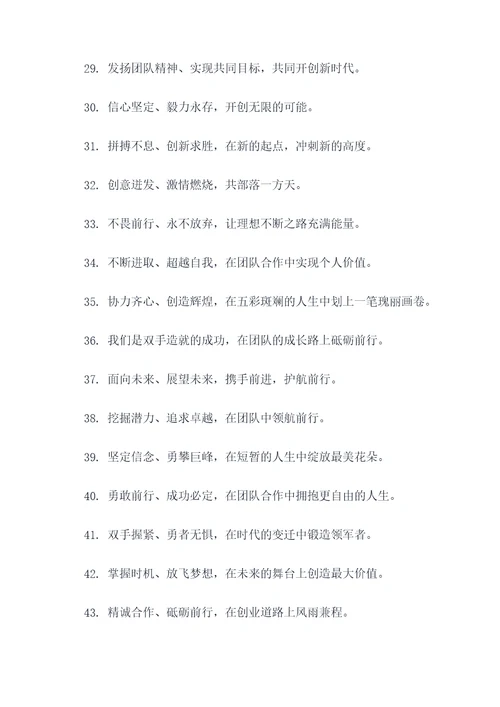 29. 发扬团队精神、实现共同目标，共同开创新时代。

30. 信心坚定、毅力永存，开创无限的可能。

31. 拼搏不息、创新求胜，在新的起点，冲刺新的高度。

32. 创意迸发、激情燃烧，共部落一方天。

33. 不畏前行、永不放弃，让理想不断之路充满能量。

34. 不断进取、超越自我，在团队合作中实现个人价值。

35. 协力齐心、创造辉煌，在五彩斑斓的人生中划上一笔瑰丽画卷。

36. 我们是双手造就的成功，在团队的成长路上砥砺前行。

37. 面向未来、展望未来，携手前进，护航前行。

38. 挖掘潜力、追求卓越，在团队中领航前行。

39. 坚定信念、勇攀巨峰，在短暂的人生中绽放最美花朵。

40. 勇敢前行、成功必定，在团队合作中拥抱更自由的人生。

41. 双手握紧、勇者无惧，在时代的变迁中锻造领军者。

42. 掌握时机、放飞梦想，在未来的舞台上创造最大价值。

43. 精诚合作、砥砺前行，在创业道路上风雨兼程。